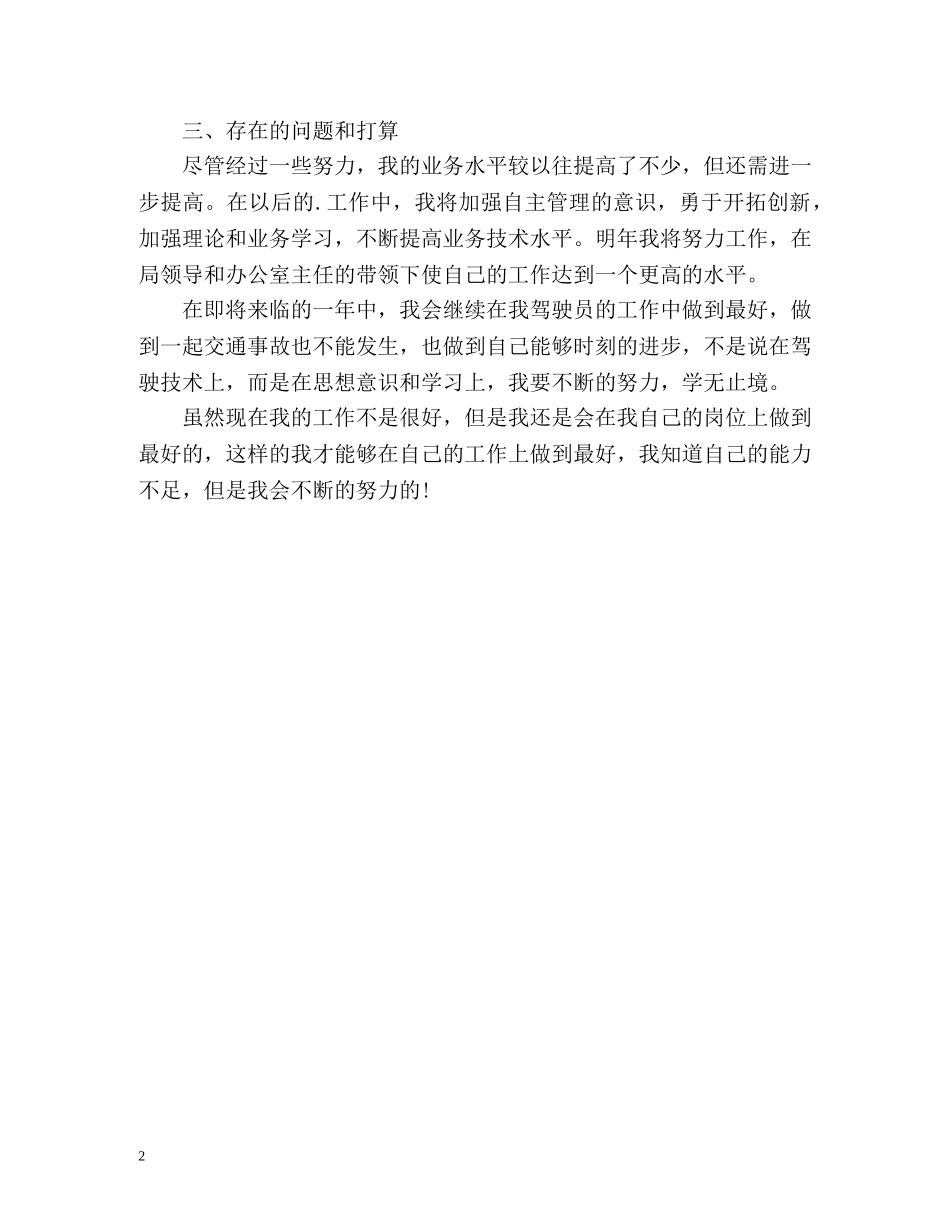 三、存在的问题和打算

尽管经过一些努力，我的业务水平较以往提高了不少，但还需进一步提高。在以后的.工作中，我将加强自主管理的意识，勇于开拓创新，加强理论和业务学习，不断提高业务技术水平。明年我将努力工作，在局领导和办公室主任的带领下使自己的工作达到一个更高的水平。

在即将来临的一年中，我会继续在我驾驶员的工作中做到最好，做到一起交通事故也不能发生，也做到自己能够时刻的进步，不是说在驾驶技术上，而是在思想意识和学习上，我要不断的努力，学无止境。

虽然现在我的工作不是很好，但是我还是会在我自己的岗位上做到最好的，这样的我才能够在自己的工作上做到最好，我知道自己的能力不足，但是我会不断的努力的！

2